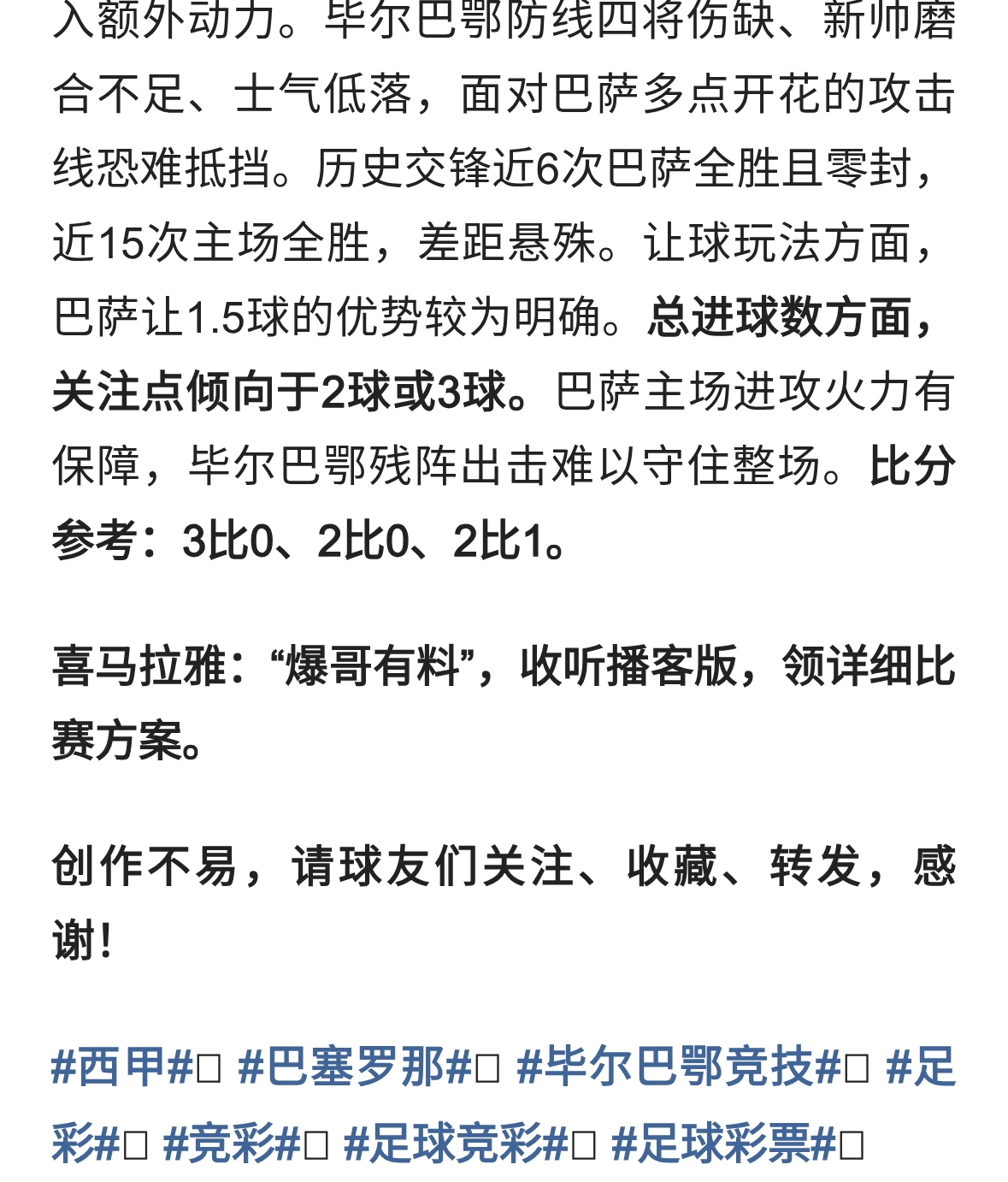 入额外动力。毕尔巴鄂防线四将伤缺、新帅磨合不足、士气低落，面对巴萨多点开花的攻击线恐难抵挡。历史交锋近6次巴萨全胜且零封，近15次主场全胜，差距悬殊。让球玩法方面，巴萨让1.5球的优势较为明确。总进球数方面，关注点倾向于2球或3球。巴萨主场进攻火力有保障，毕尔巴鄂残阵出击难以守住整场。比分参考：3比0、2比0、2比1。

喜马拉雅：“爆哥有料”，收听播客版，领详细比赛方案。

创作不易，请球友们关注、收藏、转发，感谢！

#西甲#□ #巴塞罗那#□ #毕尔巴鄂竞技#□ #足彩#□ #竞彩#□ #足球竞彩#□ #足球彩票#□